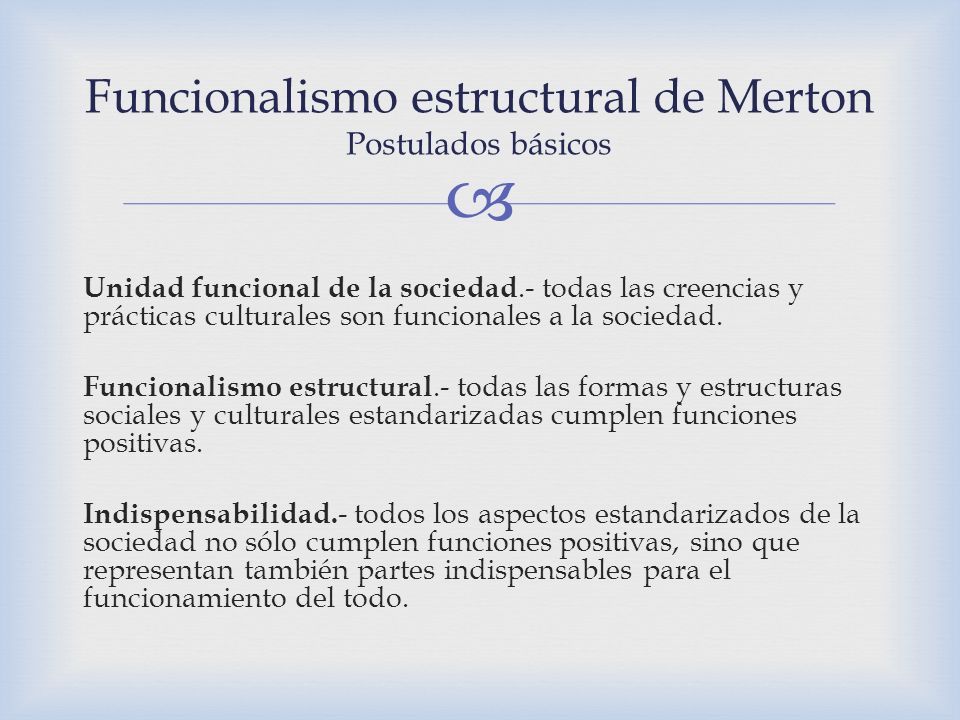 Funcionalismo estructural de Merton
Postulados básicos

Unidad funcional de la sociedad.- todas las creencias y prácticas culturales son funcionales a la sociedad.

Funcionalismo estructural.- todas las formas y estructuras sociales y culturales estandarizadas cumplen funciones positivas.

Indispensabilidad.- todos los aspectos estandarizados de la sociedad no sólo cumplen funciones positivas, sino que representan también partes indispensables para el funcionamiento del todo.